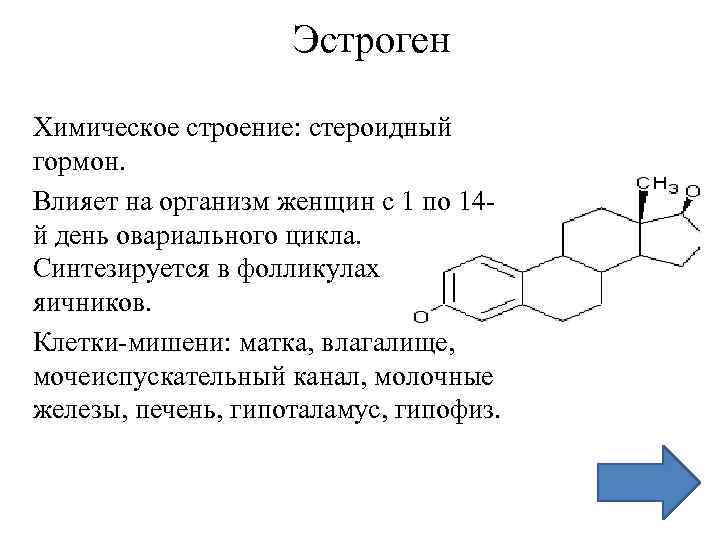 Эстроген

Химическое строение: стероидный гормон.

Влияет на организм женщин с 1 по 14-й день овариального цикла. Синтезируется в фолликулах яичников.

Клетки-мишени: матка, влагалище, мочеиспускательный канал, молочные железы, печень, гипоталамус, гипофиз.

$CH_3$
O
O